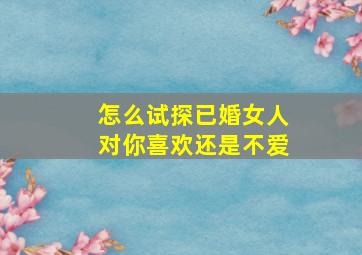 怎么试探已婚女人
对你喜欢还是不爱